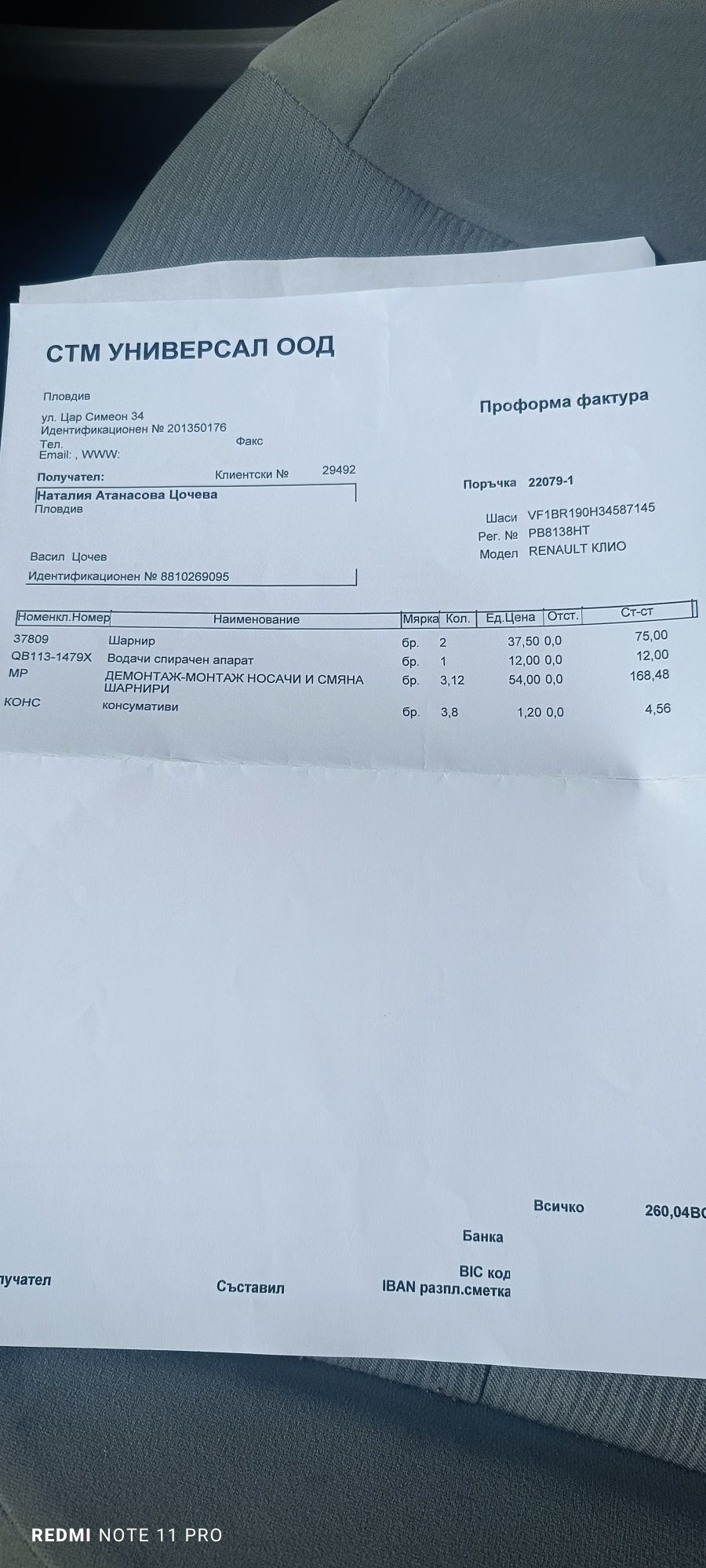 СТМ УНИВЕРСАЛ ООД

Пловдив

ул. Цар Симеон 34
Идентификационен № 201350176
Тел. Факс
Email: , WWW:

Проформа фактура

Получател: Клиентски № 29492
Наталия Атанасова Цочева
Пловдив

Васил Цочев
Идентификационен № 8810269095

Поръчка 22079-1
Шаси VF1BR190H34587145
Рег. № PB8138HT
Модел RENAULT КЛИО

| Номенкл.Номер | Наименование | Мярка | Кол. | Ед.Цена | Отст. | Ст-ст |
|---|---|---|---|---|---|---|
| 37809 | Шарнир | бр. | 2 | 37,50 | 0,0 | 75,00 |
| QB113-1479X | Водачи спирачен апарат | бр. | 1 | 12,00 | 0,0 | 12,00 |
| МР | ДЕМОНТАЖ-МОНТАЖ НОСАЧИ И СМЯНА ШАРНИРИ | бр. | 3,12 | 54,00 | 0,0 | 168,48 |
| КОНС | консумативи | бр. | 3,8 | 1,20 | 0,0 | 4,56 |

Всичко 260,04BG

Банка
BIC код
IBAN разпл.сметка

лучател Съставил

REDMI NOTE 11 PRO